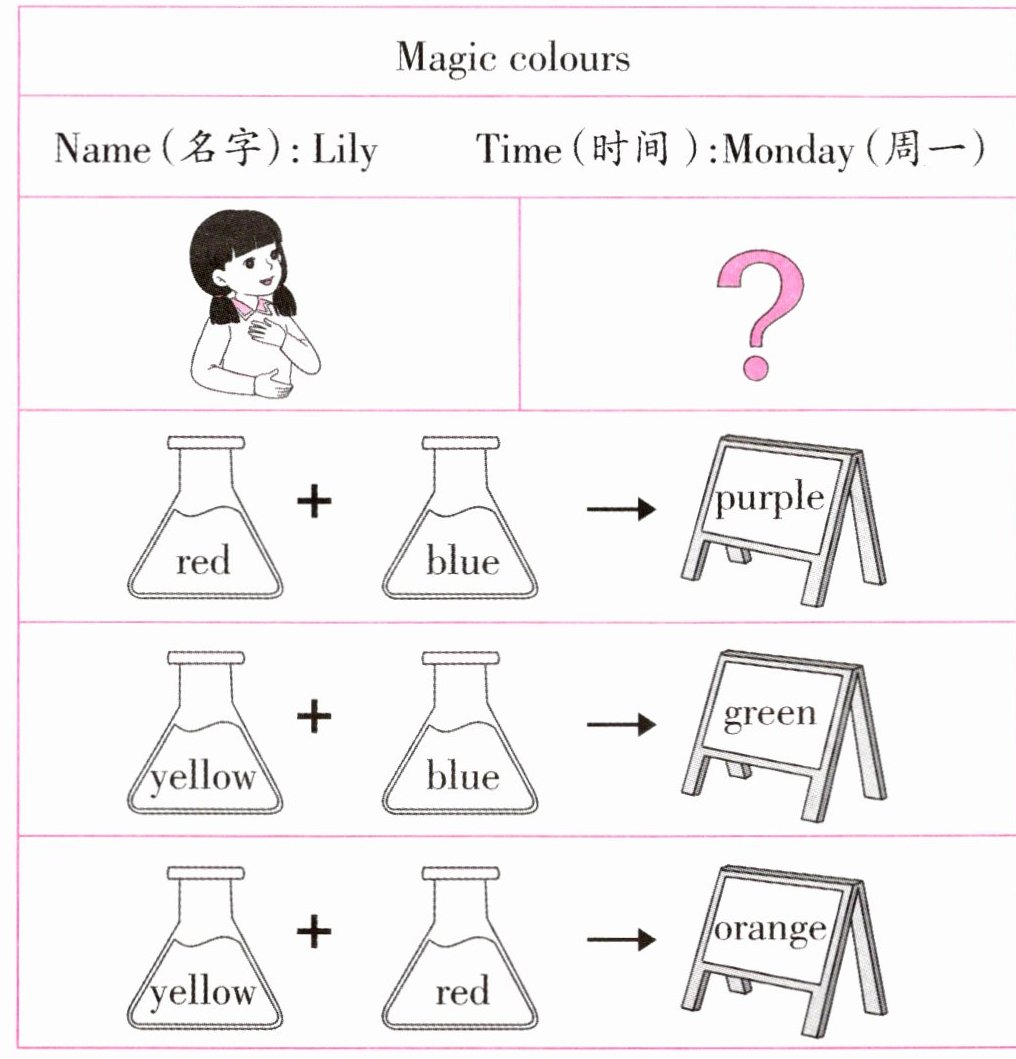 Magic colours

Name(名字): Lily Time(时间):Monday(周一)

?

red + blue → purple

yellow + blue → green

yellow + red → orange